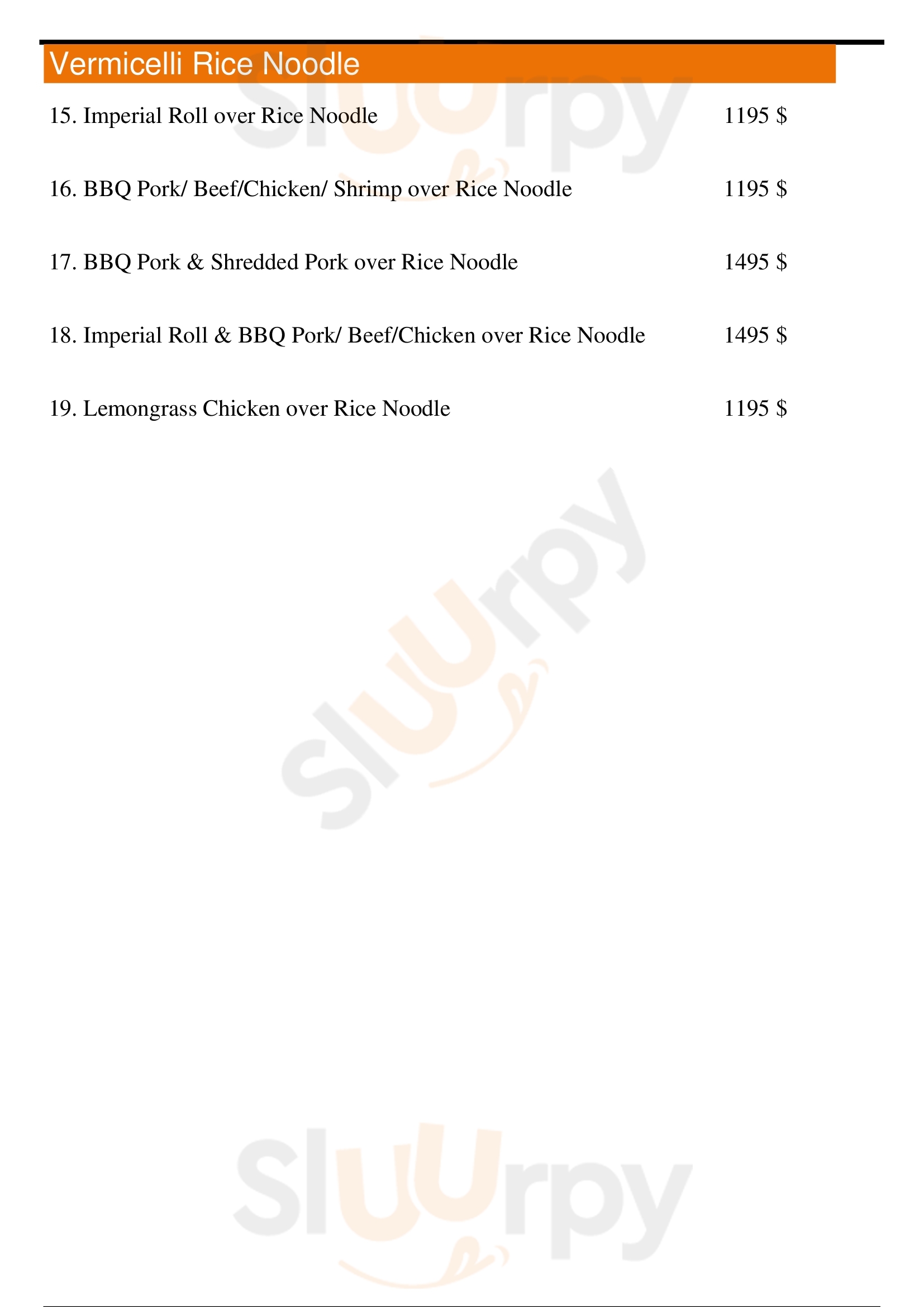 Vermicelli Rice Noodle

15. Imperial Roll over Rice Noodle 1195 $

16. BBQ Pork/ Beef/Chicken/ Shrimp over Rice Noodle 1195 $

17. BBQ Pork & Shredded Pork over Rice Noodle 1495 $

18. Imperial Roll & BBQ Pork/ Beef/Chicken over Rice Noodle 1495 $

19. Lemongrass Chicken over Rice Noodle 1195 $

Sluurpy

Sluurpy

Sluurpy